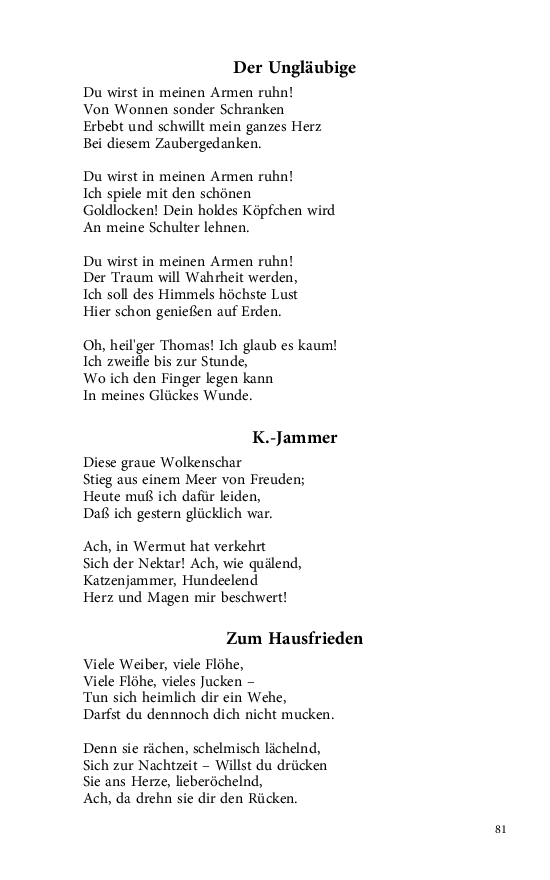 Der Ungläubige

Du wirst in meinen Armen ruhn!
Von Wonnen sonder Schranken
Erbebt und schwillt mein ganzes Herz
Bei diesem Zaubergedanken.

Du wirst in meinen Armen ruhn!
Ich spiele mit den schönen
Goldlocken! Dein holdes Köpfchen wird
An meine Schulter lehnen.

Du wirst in meinen Armen ruhn!
Der Traum will Wahrheit werden,
Ich soll des Himmels höchste Lust
Hier schon genießen auf Erden.

Oh, heil'ger Thomas! Ich glaub es kaum!
Ich zweifle bis zur Stunde,
Wo ich den Finger legen kann
In meines Glückes Wunde.

K.-Jammer

Diese graue Wolkenschar
Stieg aus einem Meer von Freuden;
Heute muß ich dafür leiden,
Daß ich gestern glücklich war.

Ach, in Wermut hat verkehrt
Sich der Nektar! Ach, wie quälend,
Katzenjammer, Hundeelend
Herz und Magen mir beschwert!

Zum Hausfrieden

Viele Weiber, viele Flöhe,
Viele Flöhe, vieles Jucken –
Tun sich heimlich dir ein Wehe,
Darfst du dennnoch dich nicht mucken.

Denn sie rächen, schelmisch lächelnd,
Sich zur Nachtzeit – Willst du drücken
Sie ans Herze, lieberöchelnd,
Ach, da drehn sie dir den Rücken.

81